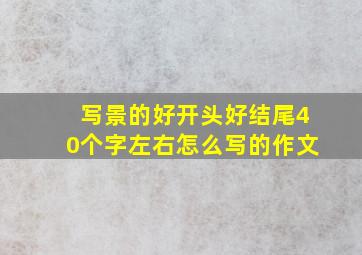 写景的好开头好结尾40个字左右怎么写的作文